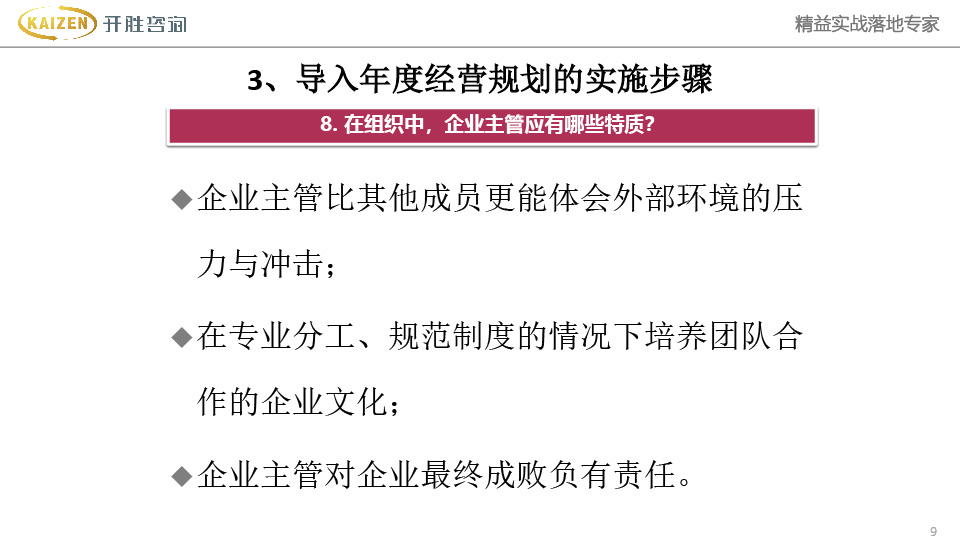 KAIZEN 开胜咨询

精益实战落地专家

3、导入年度经营规划的实施步骤

8.在组织中，企业主管应有哪些特质?

◆企业主管比其他成员更能体会外部环境的压力与冲击；

◆在专业分工、规范制度的情况下培养团队合作的企业文化；

◆企业主管对企业最终成败负有责任。

9